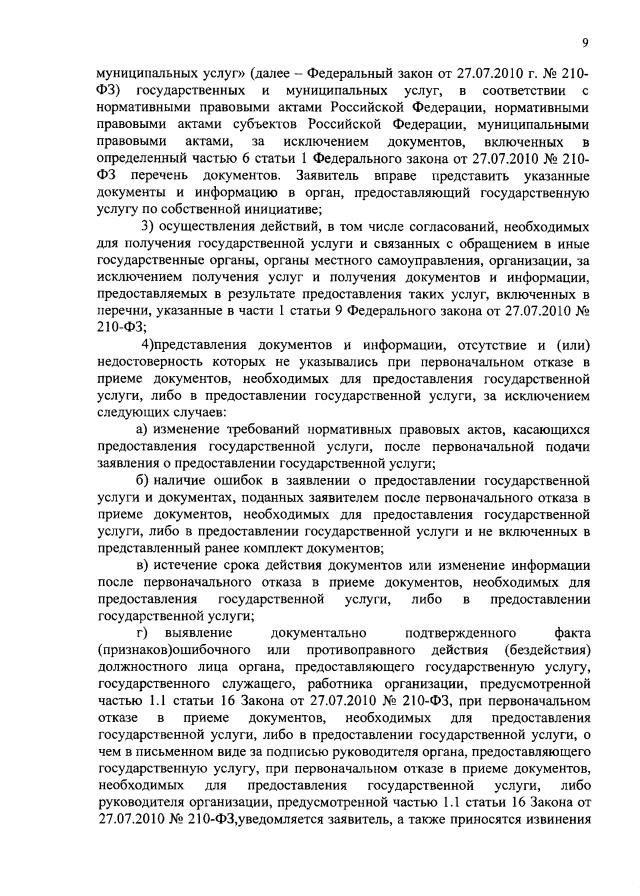 9

муниципальных услуг» (далее – Федеральный закон от 27.07.2010 г. № 210-ФЗ) государственных и муниципальных услуг, в соответствии с нормативными правовыми актами Российской Федерации, нормативными правовыми актами субъектов Российской Федерации, муниципальными правовыми актами, за исключением документов, включенных в определенный частью 6 статьи 1 Федерального закона от 27.07.2010 № 210-ФЗ перечень документов. Заявитель вправе представить указанные документы и информацию в орган, предоставляющий государственную услугу по собственной инициативе;

3) осуществления действий, в том числе согласований, необходимых для получения государственной услуги и связанных с обращением в иные государственные органы, органы местного самоуправления, организации, за исключением получения услуг и получения документов и информации, предоставляемых в результате предоставления таких услуг, включенных в перечни, указанные в части 1 статьи 9 Федерального закона от 27.07.2010 № 210-ФЗ;

4)представления документов и информации, отсутствие и (или) недостоверность которых не указывались при первоначальном отказе в приеме документов, необходимых для предоставления государственной услуги, либо в предоставлении государственной услуги, за исключением следующих случаев:

а) изменение требований нормативных правовых актов, касающихся предоставления государственной услуги, после первоначальной подачи заявления о предоставлении государственной услуги;

б) наличие ошибок в заявлении о предоставлении государственной услуги и документах, поданных заявителем после первоначального отказа в приеме документов, необходимых для предоставления государственной услуги, либо в предоставлении государственной услуги и не включенных в представленный ранее комплект документов;

в) истечение срока действия документов или изменение информации после первоначального отказа в приеме документов, необходимых для предоставления государственной услуги, либо в предоставлении государственной услуги;

г) выявление документально подтвержденного факта (признаков)ошибочного или противоправного действия (бездействия) должностного лица органа, предоставляющего государственную услугу, государственного служащего, работника организации, предусмотренной частью 1.1 статьи 16 Закона от 27.07.2010 № 210-ФЗ, при первоначальном отказе в приеме документов, необходимых для предоставления государственной услуги, либо в предоставлении государственной услуги, о чем в письменном виде за подписью руководителя органа, предоставляющего государственную услугу, при первоначальном отказе в приеме документов, необходимых для предоставления государственной услуги, либо руководителя организации, предусмотренной частью 1.1 статьи 16 Закона от 27.07.2010 № 210-ФЗ,уведомляется заявитель, а также приносятся извинения